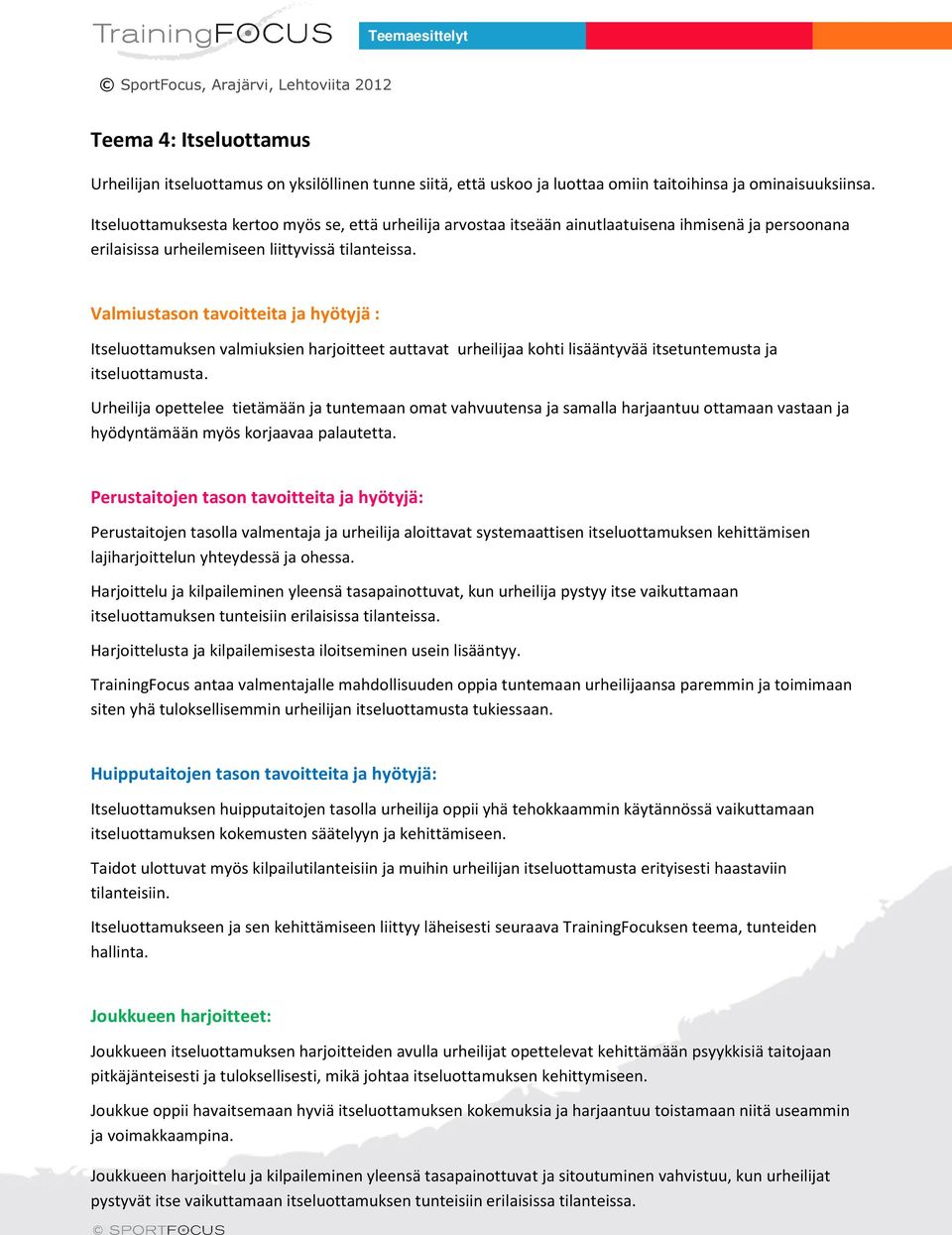 TrainingFOCUS

Teemaesittelyt

© SportFocus, Arajärvi, Lehtoviita 2012

Teema 4: Itseluottamus

Urheilijan itseluottamus on yksilöllinen tunne siitä, että uskoo ja luottaa omiin taitoihinsa ja ominaisuuksiinsa.

Itseluottamuksesta kertoo myös se, että urheilija arvostaa itseään ainutlaatuisena ihmisenä ja persoonana erilaisissa urheilemiseen liittyvissä tilanteissa.

Valmiustason tavoitteita ja hyötyjä :

Itseluottamuksen valmiuksien harjoitteet auttavat urheilijaa kohti lisääntyvää itsetuntemusta ja itseluottamusta.

Urheilija opettelee tietämään ja tuntemaan omat vahvuutensa ja samalla harjaantuu ottamaan vastaan ja hyödyntämään myös korjaavaa palautetta.

Perustaitojen tason tavoitteita ja hyötyjä:

Perustaitojen tasolla valmentaja ja urheilija aloittavat systemaattisen itseluottamuksen kehittämisen lajiharjoittelun yhteydessä ja ohessa.

Harjoittelu ja kilpaileminen yleensä tasapainottuvat, kun urheilija pystyy itse vaikuttamaan itseluottamuksen tunteisiin erilaisissa tilanteissa.

Harjoittelusta ja kilpailemisesta iloitseminen usein lisääntyy.

TrainingFocus antaa valmentajalle mahdollisuuden oppia tuntemaan urheilijaansa paremmin ja toimimaan siten yhä tuloksellisemmin urheilijan itseluottamusta tukiessaan.

Huipputaitojen tason tavoitteita ja hyötyjä:

Itseluottamuksen huipputaitojen tasolla urheilija oppii yhä tehokkaammin käytännössä vaikuttamaan itseluottamuksen kokemusten säätelyyn ja kehittämiseen.

Taidot ulottuvat myös kilpailutilanteisiin ja muihin urheilijan itseluottamusta erityisesti haastaviin tilanteisiin.

Itseluottamukseen ja sen kehittämiseen liittyy läheisesti seuraava TrainingFocuksen teema, tunteiden hallinta.

Joukkueen harjoitteet:

Joukkueen itseluottamuksen harjoitteiden avulla urheilijat opettelevat kehittämään psyykkisiä taitojaan pitkäjänteisesti ja tuloksellisesti, mikä johtaa itseluottamuksen kehittymiseen.

Joukkue oppii havaitsemaan hyviä itseluottamuksen kokemuksia ja harjaantuu toistamaan niitä useammin ja voimakkaampina.

Joukkueen harjoittelu ja kilpaileminen yleensä tasapainottuvat ja sitoutuminen vahvistuu, kun urheilijat pystyvät itse vaikuttamaan itseluottamuksen tunteisiin erilaisissa tilanteissa.

© SPORTFOCUS